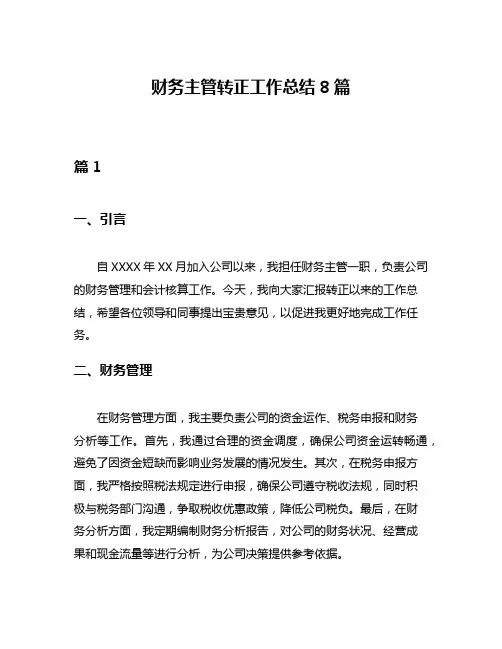 财务主管转正工作总结 8 篇

篇 1

一、引言

自 XXXX 年 XX 月加入公司以来，我担任财务主管一职，负责公司的财务管理和会计核算工作。今天，我向大家汇报转正以来的工作总结，希望各位领导和同事提出宝贵意见，以促进我更好地完成工作任务。

二、财务管理

在财务管理方面，我主要负责公司的资金运作、税务申报和财务分析等工作。首先，我通过合理的资金调度，确保公司资金运转畅通，避免了因资金短缺而影响业务发展的情况发生。其次，在税务申报方面，我严格按照税法规定进行申报，确保公司遵守税收法规，同时积极与税务部门沟通，争取税收优惠政策，降低公司税负。最后，在财务分析方面，我定期编制财务分析报告，对公司的财务状况、经营成果和现金流量等进行分析，为公司决策提供参考依据。